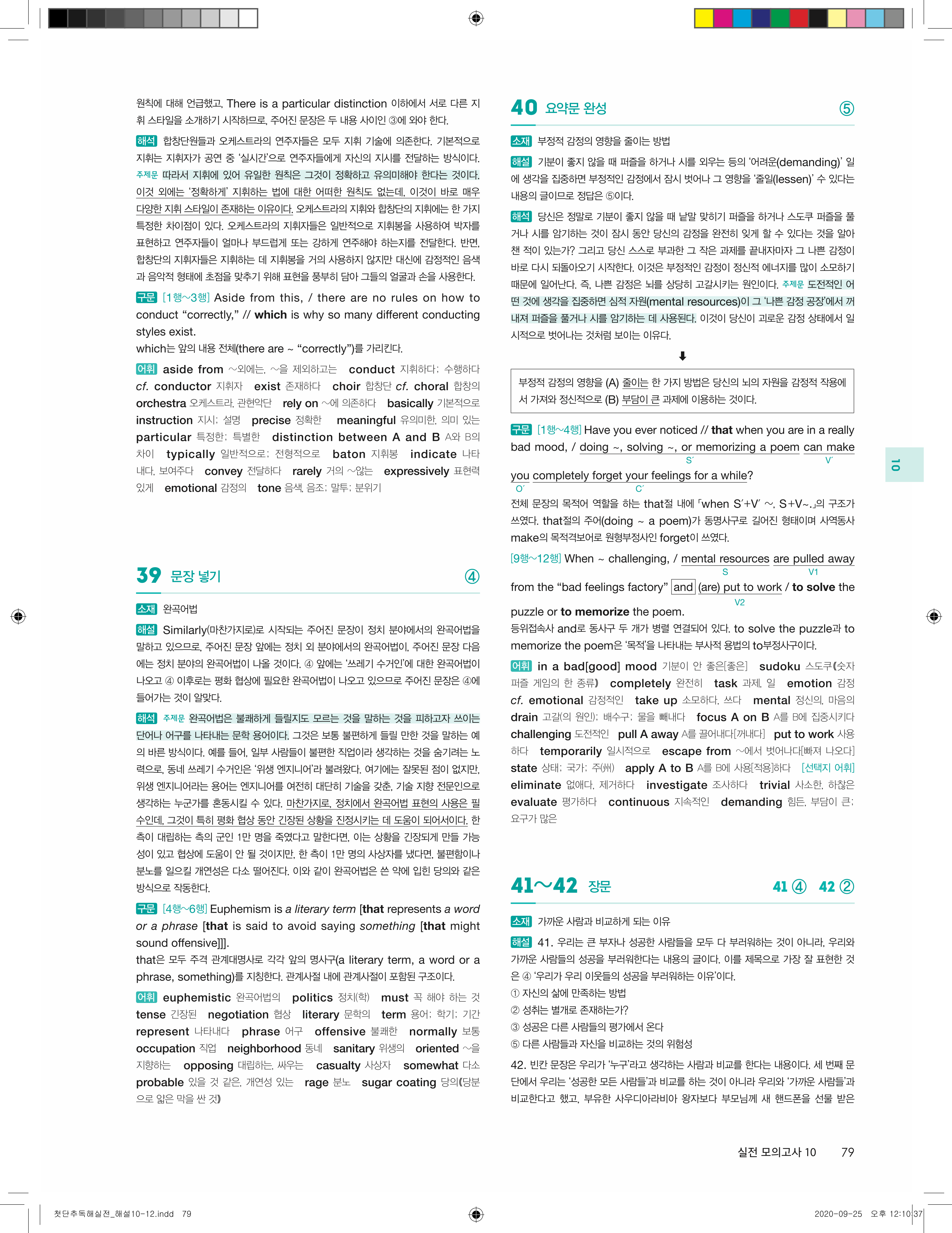 원칙에 대해 언급했고, There is a particular distinction 이하에서 서로 다른 지휘 스타일을 소개하기 시작하므로, 주어진 문장은 두 내용 사이인 ③에 와야 한다.

해석 합창단원들과 오케스트라의 연주자들은 모두 지휘 기술에 의존한다. 기본적으로 지휘는 지휘자가 공연 중 '실시간'으로 연주자들에게 자신의 지시를 전달하는 방식이다. 주제문 따라서 지휘에 있어 유일한 원칙은 그것이 정확하고 유의미해야 한다는 것이다. 이것 외에는 '정확하게' 지휘하는 법에 대한 어떠한 원칙도 없는데, 이것이 바로 매우 다양한 지휘 스타일이 존재하는 이유이다. 오케스트라의 지휘와 합창단의 지휘에는 한 가지 특정한 차이점이 있다. 오케스트라의 지휘자들은 일반적으로 지휘봉을 사용하여 박자를 표현하고 연주자들이 얼마나 부드럽게 또는 강하게 연주해야 하는지를 전달한다. 반면, 합창단의 지휘자들은 지휘하는 데 지휘봉을 거의 사용하지 않지만 대신에 감정적인 음색과 음악적 형태에 초점을 맞추기 위해 표현을 풍부히 담아 그들의 얼굴과 손을 사용한다.

구문 [1행~3행] Aside from this, / there are no rules on how to conduct "correctly," // which is why so many different conducting styles exist.
which는 앞의 내용 전체(there are ~ "correctly")를 가리킨다.

어휘 aside from ~외에는, ~을 제외하고는 conduct 지휘하다; 수행하다 cf. conductor 지휘자 exist 존재하다 choir 합창단 cf. choral 합창의 orchestra 오케스트라, 관현악단 rely on ~에 의존하다 basically 기본적으로 instruction 지시; 설명 precise 정확한 meaningful 유의미한, 의미 있는 particular 특정한; 특별한 distinction between A and B A와 B의 차이 typically 일반적으로; 전형적으로 baton 지휘봉 indicate 나타내다, 보여주다 convey 전달하다 rarely 거의 ~않는 expressively 표현력 있게 emotional 감정의 tone 음색, 음조; 말투; 분위기

39 문장 넣기 ④

소재 완곡어법

해설 Similarly(마찬가지로)로 시작되는 주어진 문장이 정치 분야에서의 완곡어법을 말하고 있으므로, 주어진 문장 앞에는 정치 외 분야에서의 완곡어법이, 주어진 문장 다음에는 정치 분야의 완곡어법이 나올 것이다. ④ 앞에는 '쓰레기 수거인'에 대한 완곡어법이 나오고 ④ 이후로는 평화 협상에 필요한 완곡어법이 나오고 있으므로 주어진 문장은 ④에 들어가는 것이 알맞다.

해석 주제문 완곡어법은 불쾌하게 들릴지도 모르는 것을 말하는 것을 피하고자 쓰이는 단어나 어구를 나타내는 문학 용어이다. 그것은 보통 불편하게 들릴 만한 것을 말하는 예의 바른 방식이다. 예를 들어, 일부 사람들이 불편한 직업이라 생각하는 것을 숨기려는 노력으로, 동네 쓰레기 수거인은 '위생 엔지니어'라 불려왔다. 여기에는 잘못된 점이 없지만, 위생 엔지니어라는 용어는 엔지니어를 여전히 대단히 기술을 갖춘, 기술 지향 전문인으로 생각하는 누군가를 혼동시킬 수 있다. 마찬가지로, 정치에서 완곡어법 표현의 사용은 필수인데, 그것이 특히 평화 협상 동안 긴장된 상황을 진정시키는 데 도움이 되어서이다. 한 측이 대립하는 측의 군인 1만 명을 죽였다고 말한다면, 이는 상황을 긴장되게 만들 가능성이 있고 협상에 도움이 안 될 것이지만, 한 측이 1만 명의 사상자를 냈다면, 불편함이나 분노를 일으킬 개연성은 다소 떨어진다. 이와 같이 완곡어법은 쓴 약에 입힌 당의와 같은 방식으로 작동한다.

구문 [4행~6행] Euphemism is a literary term [that represents a word or a phrase [that is said to avoid saying something [that might sound offensive]]].
that은 모두 주격 관계대명사로 각각 앞의 명사구(a literary term, a word or a phrase, something)를 지칭한다. 관계사절 내에 관계사절이 포함된 구조이다.

어휘 euphemistic 완곡어법의 politics 정치(학) must 꼭 해야 하는 것 tense 긴장된 negotiation 협상 literary 문학의 term 용어; 학기; 기간 represent 나타내다 phrase 어구 offensive 불쾌한 normally 보통 occupation 직업 neighborhood 동네 sanitary 위생의 oriented ~을 지향하는 opposing 대립하는, 싸우는 casualty 사상자 somewhat 다소 probable 있을 것 같은, 개연성 있는 rage 분노 sugar coating 당의(당분으로 얇은 막을 싼 것)

40 요약문 완성 ⑤

소재 부정적 감정의 영향을 줄이는 방법

해설 기분이 좋지 않을 때 퍼즐을 하거나 시를 외우는 등의 '어려운(demanding)' 일에 생각을 집중하면 부정적인 감정에서 잠시 벗어나 그 영향을 '줄일(lessen)' 수 있다는 내용의 글이므로 정답은 ⑤이다.

해석 당신은 정말로 기분이 좋지 않을 때 낱말 맞히기 퍼즐을 하거나 스도쿠 퍼즐을 풀거나 시를 암기하는 것이 잠시 동안 당신의 감정을 완전히 잊게 할 수 있다는 것을 알아챈 적이 있는가? 그리고 당신 스스로 부과한 그 작은 과제를 끝내자마자 그 나쁜 감정이 바로 다시 되돌아오기 시작한다. 이것은 부정적인 감정이 정신적 에너지를 많이 소모하기 때문에 일어난다. 즉, 나쁜 감정은 뇌를 상당히 고갈시키는 원인이다. 주제문 도전적인 어떤 것에 생각을 집중하면 심적 자원(mental resources)이 그 '나쁜 감정 공장'에서 꺼내져 퍼즐을 풀거나 시를 암기하는 데 사용된다. 이것이 당신이 괴로운 감정 상태에서 일시적으로 벗어나는 것처럼 보이는 이유다.

⬇

부정적 감정의 영향을 (A) 줄이는 한 가지 방법은 당신의 뇌의 자원을 감정적 작용에서 가져와 정신적으로 (B) 부담이 큰 과제에 이용하는 것이다.

구문 [1행~4행] Have you ever noticed // that when you are in a really bad mood, / doing ~, solving ~, or memorizing a poem can make you completely forget your feelings for a while?
S′ V′ O′ C′
전체 문장의 목적어 역할을 하는 that절 내에 「when S′+V′ ~, S+V~.」의 구조가 쓰였다. that절의 주어(doing ~ a poem)가 동명사구로 길어진 형태이며 사역동사 make의 목적격보어로 원형부정사인 forget이 쓰였다.
[9행~12행] When ~ challenging, / mental resources are pulled away from the "bad feelings factory" and (are) put to work / to solve the puzzle or to memorize the poem.
S V1 V2
등위접속사 and로 동사구 두 개가 병렬 연결되어 있다. to solve the puzzle과 to memorize the poem은 '목적'을 나타내는 부사적 용법의 to부정사구이다.

어휘 in a bad[good] mood 기분이 안 좋은[좋은] sudoku 스도쿠(숫자 퍼즐 게임의 한 종류) completely 완전히 task 과제, 일 emotion 감정 cf. emotional 감정적인 take up 소모하다, 쓰다 mental 정신의, 마음의 drain 고갈(의 원인); 배수구; 물을 빼내다 focus A on B A를 B에 집중시키다 challenging 도전적인 pull A away A를 끌어내다[꺼내다] put to work 사용하다 temporarily 일시적으로 escape from ~에서 벗어나다[빠져 나오다] state 상태; 국가; 주(州) apply A to B A를 B에 사용[적용]하다 [선택지 어휘] eliminate 없애다, 제거하다 investigate 조사하다 trivial 사소한, 하찮은 evaluate 평가하다 continuous 지속적인 demanding 힘든, 부담이 큰; 요구가 많은

41~42 장문 41 ④ 42 ②

소재 가까운 사람과 비교하게 되는 이유

해설 41. 우리는 큰 부자나 성공한 사람들을 모두 다 부러워하는 것이 아니라, 우리와 가까운 사람들의 성공을 부러워한다는 내용의 글이다. 이를 제목으로 가장 잘 표현한 것은 ④ '우리가 우리 이웃들의 성공을 부러워하는 이유'이다.
① 자신의 삶에 만족하는 방법
② 성취는 별개로 존재하는가?
③ 성공은 다른 사람들의 평가에서 온다
⑤ 다른 사람들과 자신을 비교하는 것의 위험성

42. 빈칸 문장은 우리가 '누구'라고 생각하는 사람과 비교를 한다는 내용이다. 세 번째 문단에서 우리는 '성공한 모든 사람들'과 비교를 하는 것이 아니라 우리와 '가까운 사람들'과 비교한다고 했고, 부유한 사우디아라비아 왕자보다 부모님께 새 핸드폰을 선물 받은

10

실전 모의고사 10 79

첫단추독해실전_해설10-12.indd 79 2020-09-25 오후 12:10:37